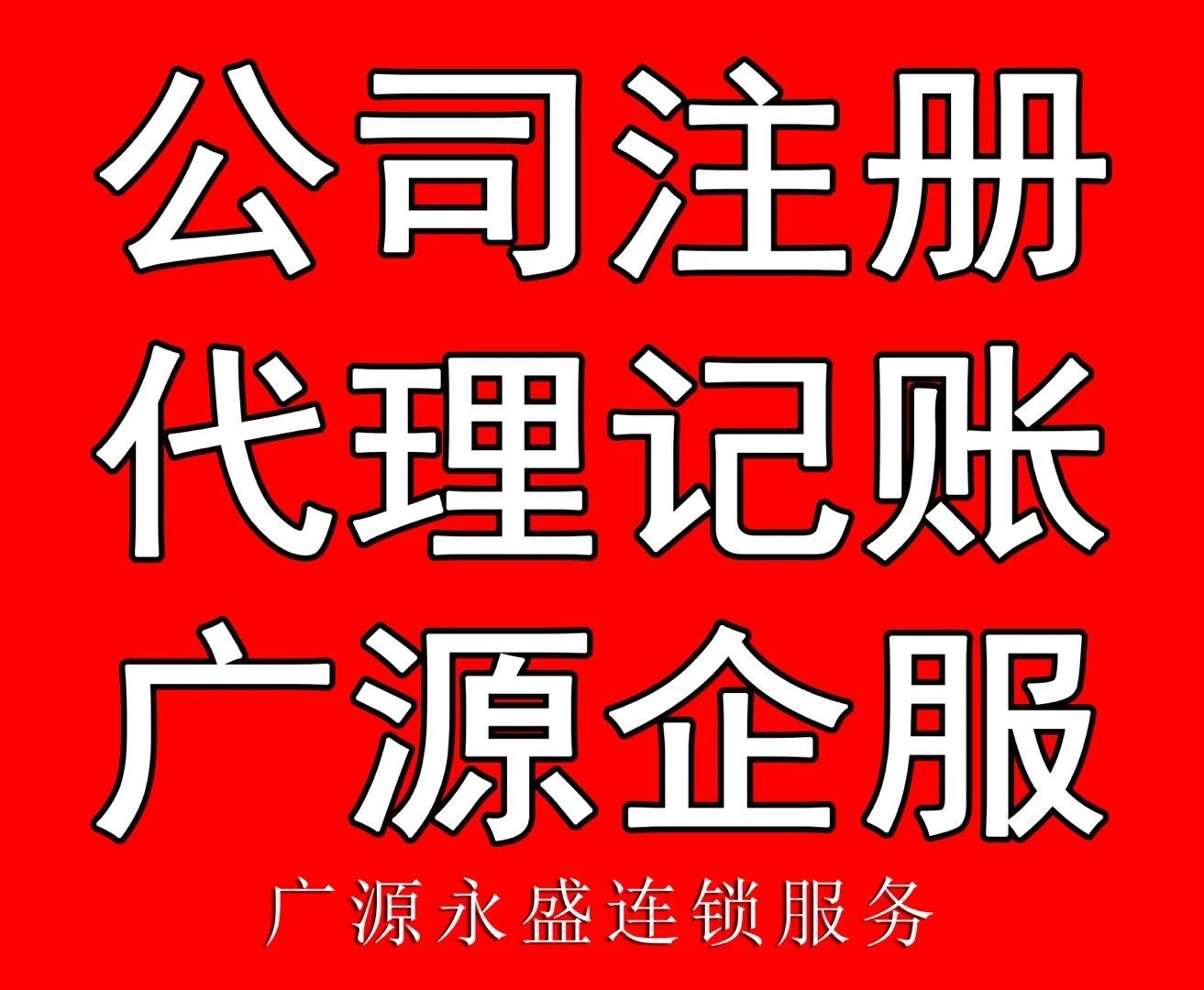 公司注册
代理记账
广源企服
广源永盛连锁服务